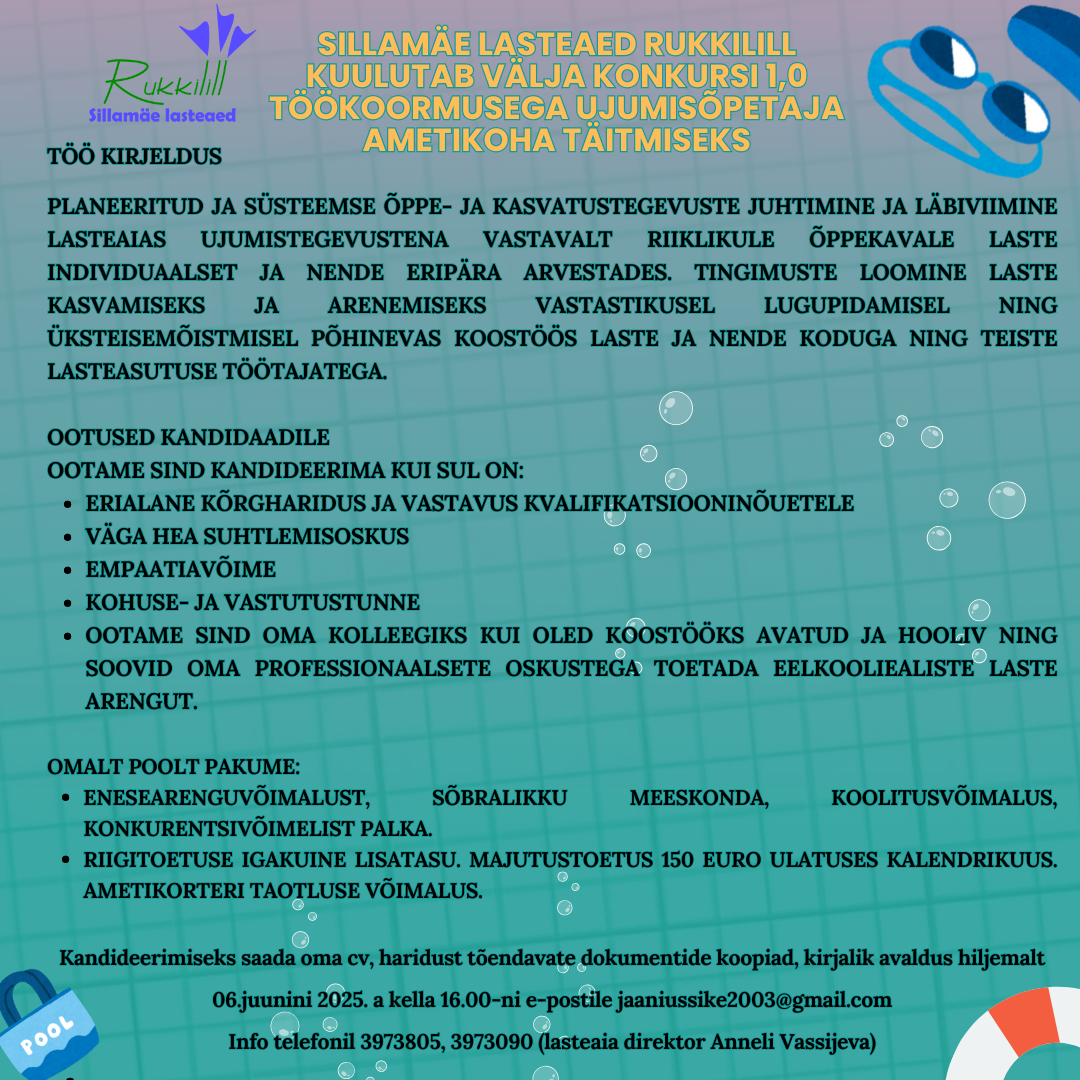 Rukkilill
Sillamäe lasteaed

SILLAMÄE LASTEAED RUKKILILL KUULUTAB VÄLJA KONKURSI 1,0 TÖÖKOORMUSEGA UJUMISÕPETAJA AMETIKOHA TÄITMISEKS

TÖÖ KIRJELDUS

PLANEERITUD JA SÜSTEEMSE ÕPPE- JA KASVATUSTEGEVUSTE JUHTIMINE JA LÄBIVIIMINE LASTEAIAS UJUMISTEGEVUSTENA VASTAVALT RIIKLIKULE ÕPPEKAVALE LASTE INDIVIDUAALSET JA NENDE ERIPÄRA ARVESTADES. TINGIMUSTE LOOMINE LASTE KASVAMISEKS JA ARENEMISEKS VASTASTIKUSEL LUGUPIDAMISEL NING ÜKSTEISEMÕISTMISEL PÕHINEVAS KOOSTÖÖS LASTE JA NENDE KODUGA NING TEISTE LASTEASUTUSE TÖÖTAJATEGA.

OOTUSED KANDIDAADILE
OOTAME SIND KANDIDEERIMA KUI SUL ON:
• ERIALANE KÕRGHARIDUS JA VASTAVUS KVALIFIKATSIOONINÕUETELE
• VÄGA HEA SUHTLEMISOSKUS
• EMPAATIAVÕIME
• KOHUSE- JA VASTUTUSTUNNE
• OOTAME SIND OMA KOLLEEGIKS KUI OLED KOOSTÖÖKS AVATUD JA HOOLIV NING SOOVID OMA PROFESSIONAALSETE OSKUSTEGA TOETADA EELKOOLIEALISTE LASTE ARENGUT.

OMALT POOLT PAKUME:
• ENESEARENGUVÕIMALUST, SÕBRALIKKU MEESKONDA, KOOLITUSVÕIMALUS, KONKURENTSIVÕIMELIST PALKA.
• RIIGITOETUSE IGAKUINE LISATASU. MAJUTUSTOETUS 150 EURO ULATUSES KALENDRIKUUS. AMETIKORTERI TAOTLUSE VÕIMALUS.

Kandideerimiseks saada oma cv, haridust tõendavate dokumentide koopiad, kirjalik avaldus hiljemalt 06.juunini 2025. a kella 16.00-ni e-postile jaaniussike2003@gmail.com
Info telefonil 3973805, 3973090 (lasteaia direktor Anneli Vassijeva)

POOL